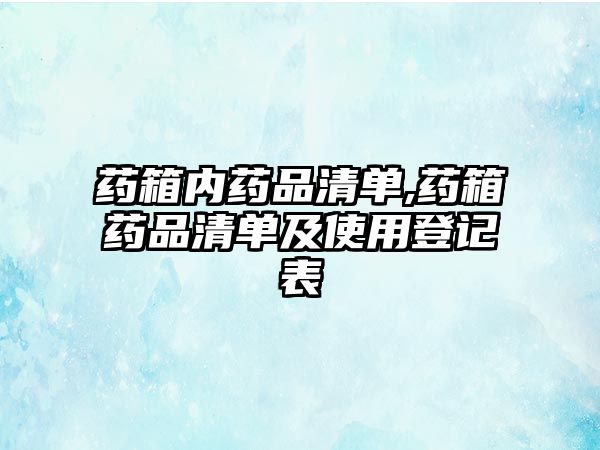 药箱内药品清单,药箱药品清单及使用登记表